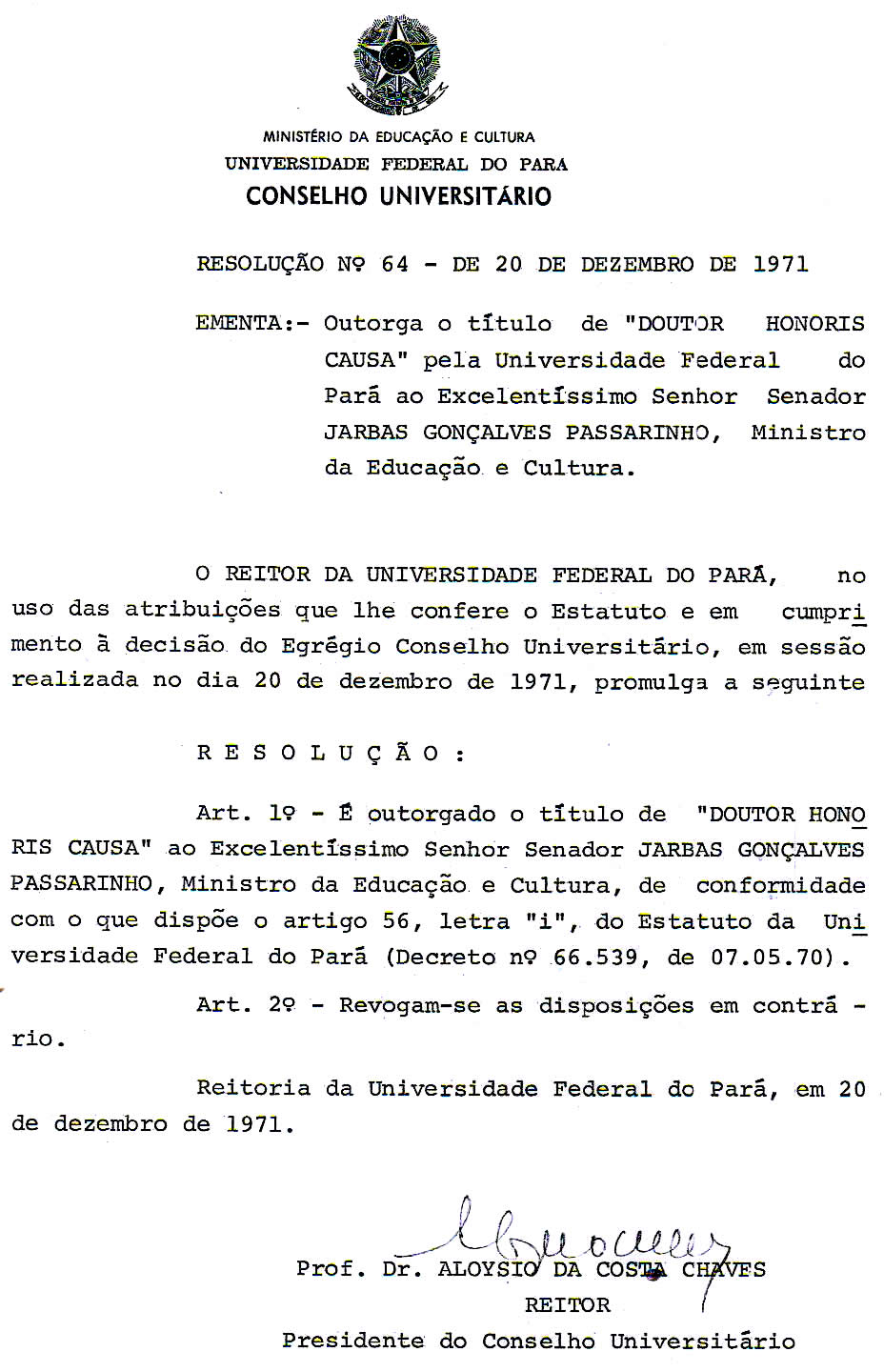 MINISTÉRIO DA EDUCAÇÃO E CULTURA
UNIVERSIDADE FEDERAL DO PARA
CONSELHO UNIVERSITÁRIO

RESOLUÇÃO Nº 64 - DE 20 DE DEZEMBRO DE 1971

EMENTA:- Outorga o título de "DOUTOR HONORIS CAUSA" pela Universidade Federal do Pará ao Excelentíssimo Senhor Senador JARBAS GONÇALVES PASSARINHO, Ministro da Educação e Cultura.

O REITOR DA UNIVERSIDADE FEDERAL DO PARÁ, no uso das atribuições que lhe confere o Estatuto e em cumprimento à decisão do Egrégio Conselho Universitário, em sessão realizada no dia 20 de dezembro de 1971, promulga a seguinte

R E S O L U Ç Ã O :

Art. 1º - É outorgado o título de "DOUTOR HONORIS CAUSA" ao Excelentíssimo Senhor Senador JARBAS GONÇALVES PASSARINHO, Ministro da Educação e Cultura, de conformidade com o que dispõe o artigo 56, letra "i", do Estatuto da Universidade Federal do Pará (Decreto nº 66.539, de 07.05.70).

Art. 2º - Revogam-se as disposições em contrário.

Reitoria da Universidade Federal do Pará, em 20 de dezembro de 1971.

Prof. Dr. ALOYSIO DA COSTA CHAVES
REITOR
Presidente do Conselho Universitário